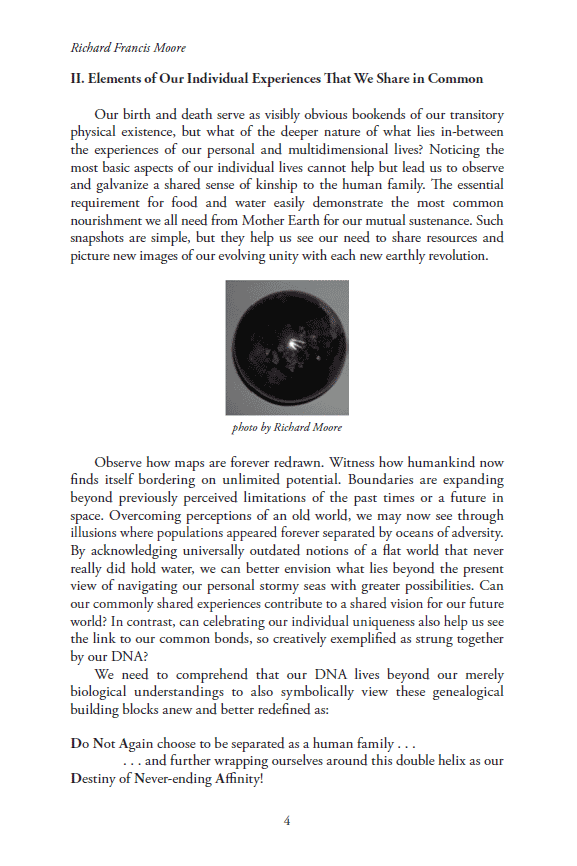 Richard Francis Moore

II. Elements of Our Individual Experiences That We Share in Common

Our birth and death serve as visibly obvious bookends of our transitory physical existence, but what of the deeper nature of what lies in-between the experiences of our personal and multidimensional lives? Noticing the most basic aspects of our individual lives cannot help but lead us to observe and galvanize a shared sense of kinship to the human family. The essential requirement for food and water easily demonstrate the most common nourishment we all need from Mother Earth for our mutual sustenance. Such snapshots are simple, but they help us see our need to share resources and picture new images of our evolving unity with each new earthly revolution.

photo by Richard Moore

Observe how maps are forever redrawn. Witness how humankind now finds itself bordering on unlimited potential. Boundaries are expanding beyond previously perceived limitations of the past times or a future in space. Overcoming perceptions of an old world, we may now see through illusions where populations appeared forever separated by oceans of adversity. By acknowledging universally outdated notions of a flat world that never really did hold water, we can better envision what lies beyond the present view of navigating our personal stormy seas with greater possibilities. Can our commonly shared experiences contribute to a shared vision for our future world? In contrast, can celebrating our individual uniqueness also help us see the link to our common bonds, so creatively exemplified as strung together by our DNA?

We need to comprehend that our DNA lives beyond our merely biological understandings to also symbolically view these genealogical building blocks anew and better redefined as:

Do Not Again choose to be separated as a human family . . .
. . . and further wrapping ourselves around this double helix as our Destiny of Never-ending Affinity!

4